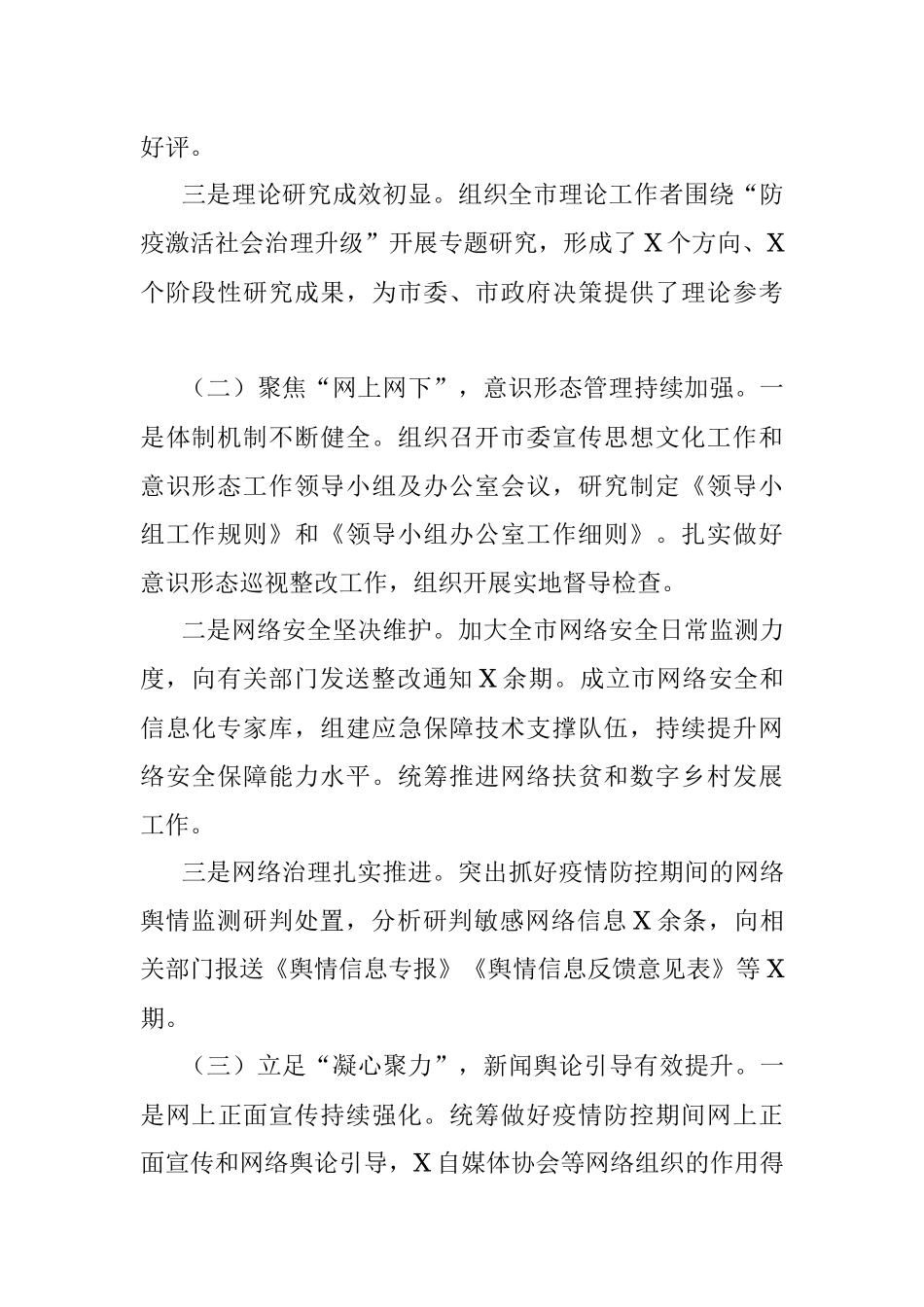 好评。

三是理论研究成效初显。组织全市理论工作者围绕“防疫激活社会治理升级”开展专题研究，形成了X个方向、X个阶段性研究成果，为市委、市政府决策提供了理论参考

（二）聚焦“网上网下”，意识形态管理持续加强。一是体制机制不断健全。组织召开市委宣传思想文化工作和意识形态工作领导小组及办公室会议，研究制定《领导小组工作规则》和《领导小组办公室工作细则》。扎实做好意识形态巡视整改工作，组织开展实地督导检查。

二是网络安全坚决维护。加大全市网络安全日常监测力度，向有关部门发送整改通知X余期。成立市网络安全和信息化专家库，组建应急保障技术支撑队伍，持续提升网络安全保障能力水平。统筹推进网络扶贫和数字乡村发展工作。

三是网络治理扎实推进。突出抓好疫情防控期间的网络舆情监测研判处置，分析研判敏感网络信息X余条，向相关部门报送《舆情信息专报》《舆情信息反馈意见表》等X期。

（三）立足“凝心聚力”，新闻舆论引导有效提升。一是网上正面宣传持续强化。统筹做好疫情防控期间网上正面宣传和网络舆论引导，X自媒体协会等网络组织的作用得